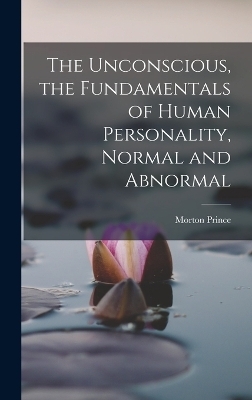 The Unconscious, the Fundamentals of Human Personality, Normal and Abnormal

Morton Prince